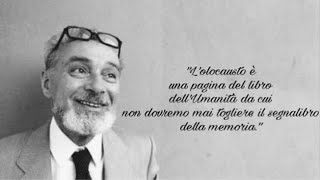 "L'olocausto è
una pagina del libro
dell'Umanità da cui
non dovremo mai togliere il segnalibro
della memoria."